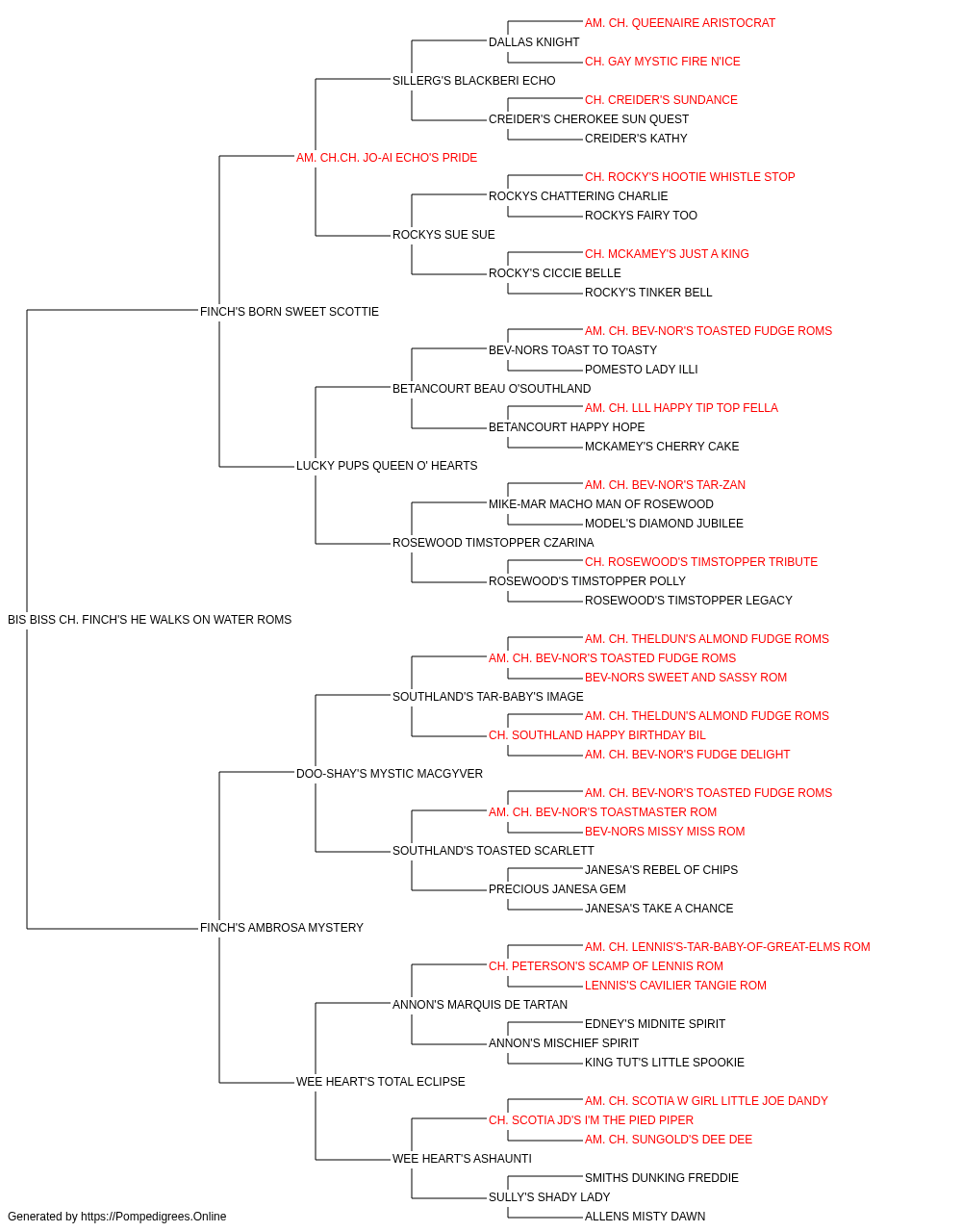 AM. CH. QUEENAIRE ARISTOCRAT
DALLAS KNIGHT
CH. GAY MYSTIC FIRE N'ICE
SILLERG'S BLACKBERI ECHO
CH. CREIDER'S SUNDANCE
CREIDER'S CHEROKEE SUN QUEST
CREIDER'S KATHY
AM. CH.CH. JO-AI ECHO'S PRIDE
CH. ROCKY'S HOOTIE WHISTLE STOP
ROCKYS CHATTERING CHARLIE
ROCKYS FAIRY TOO
ROCKYS SUE SUE
CH. MCKAMEY'S JUST A KING
ROCKY'S CICCIE BELLE
ROCKY'S TINKER BELL
FINCH'S BORN SWEET SCOTTIE
AM. CH. BEV-NOR'S TOASTED FUDGE ROMS
BEV-NORS TOAST TO TOASTY
POMESTO LADY ILLI
BETANCOURT BEAU O'SOUTHLAND
AM. CH. LLL HAPPY TIP TOP FELLA
BETANCOURT HAPPY HOPE
MCKAMEY'S CHERRY CAKE
LUCKY PUPS QUEEN O' HEARTS
AM. CH. BEV-NOR'S TAR-ZAN
MIKE-MAR MACHO MAN OF ROSEWOOD
MODEL'S DIAMOND JUBILEE
ROSEWOOD TIMSTOPPER CZARINA
CH. ROSEWOOD'S TIMSTOPPER TRIBUTE
ROSEWOOD'S TIMSTOPPER POLLY
ROSEWOOD'S TIMSTOPPER LEGACY
BIS BISS CH. FINCH'S HE WALKS ON WATER ROMS
AM. CH. THELDUN'S ALMOND FUDGE ROMS
AM. CH. BEV-NOR'S TOASTED FUDGE ROMS
BEV-NORS SWEET AND SASSY ROM
SOUTHLAND'S TAR-BABY'S IMAGE
AM. CH. THELDUN'S ALMOND FUDGE ROMS
CH. SOUTHLAND HAPPY BIRTHDAY BIL
AM. CH. BEV-NOR'S FUDGE DELIGHT
DOO-SHAY'S MYSTIC MACGYVER
AM. CH. BEV-NOR'S TOASTED FUDGE ROMS
AM. CH. BEV-NOR'S TOASTMASTER ROM
BEV-NORS MISSY MISS ROM
SOUTHLAND'S TOASTED SCARLETT
JANESA'S REBEL OF CHIPS
PRECIOUS JANESA GEM
JANESA'S TAKE A CHANCE
FINCH'S AMBROSA MYSTERY
AM. CH. LENNIS'S-TAR-BABY-OF-GREAT-ELMS ROM
CH. PETERSON'S SCAMP OF LENNIS ROM
LENNIS'S CAVILIER TANGIE ROM
ANNON'S MARQUIS DE TARTAN
EDNEY'S MIDNITE SPIRIT
ANNON'S MISCHIEF SPIRIT
KING TUT'S LITTLE SPOOKIE
WEE HEART'S TOTAL ECLIPSE
AM. CH. SCOTIA W GIRL LITTLE JOE DANDY
CH. SCOTIA JD'S I'M THE PIED PIPER
AM. CH. SUNGOLD'S DEE DEE
WEE HEART'S ASHAUNTI
SMITHS DUNKING FREDDIE
SULLY'S SHADY LADY
ALLENS MISTY DAWN
Generated by https://Pompedigrees.Online